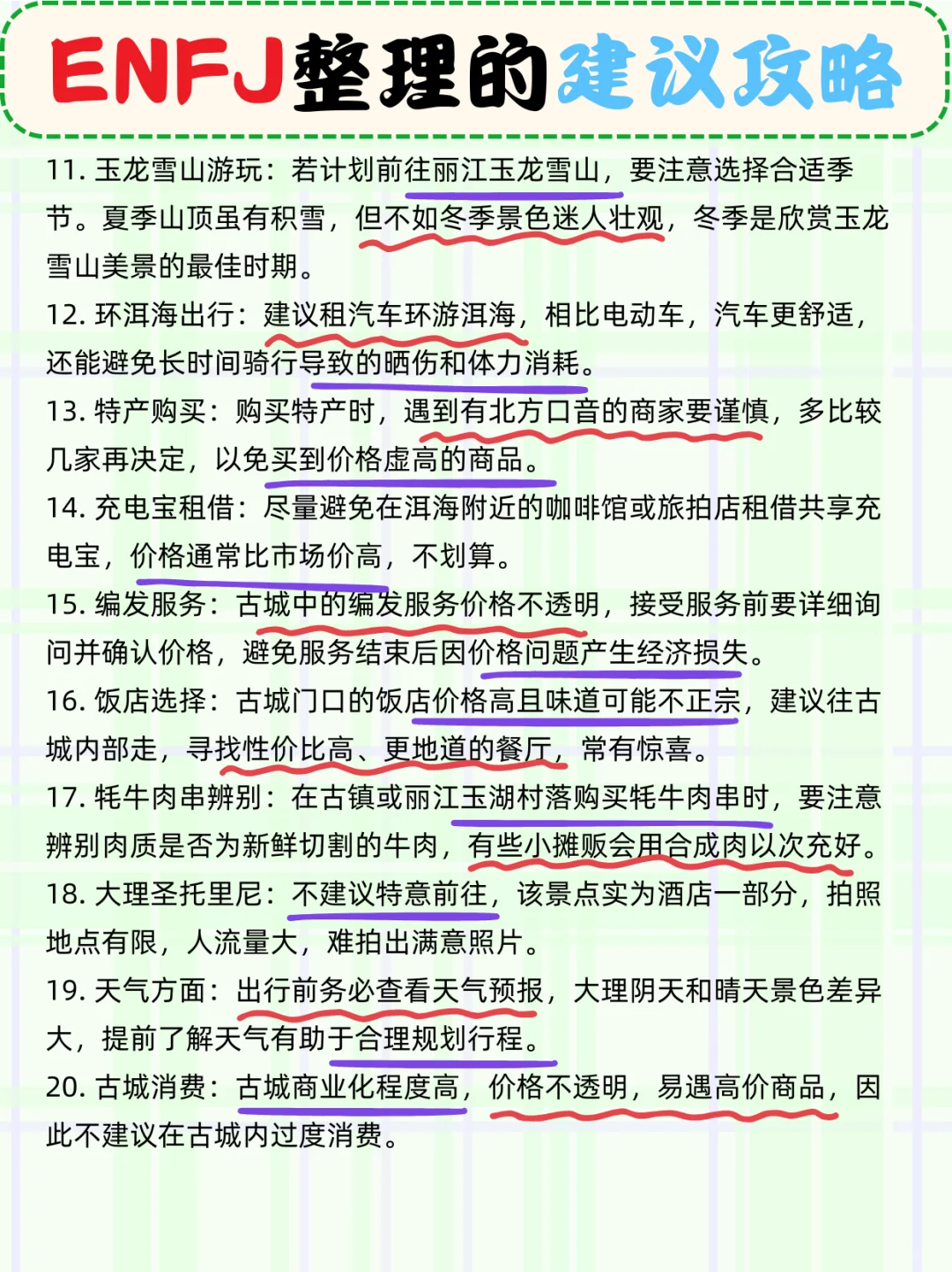 ENFJ整理的建议攻略

11. 玉龙雪山游玩：若计划前往丽江玉龙雪山，要注意选择合适季节。夏季山顶虽有积雪，但不如冬季景色迷人壮观，冬季是欣赏玉龙雪山美景的最佳时期。

12. 环洱海出行：建议租汽车环游洱海，相比电动车，汽车更舒适，还能避免长时间骑行导致的晒伤和体力消耗。

13. 特产购买：购买特产时，遇到有北方口音的商家要谨慎，多比较几家再决定，以免买到价格虚高的商品。

14. 充电宝租借：尽量避免在洱海附近的咖啡馆或旅拍店租借共享充电宝，价格通常比市场价高，不划算。

15. 编发服务：古城中的编发服务价格不透明，接受服务前要详细询问并确认价格，避免服务结束后因价格问题产生经济损失。

16. 饭店选择：古城门口的饭店价格高且味道可能不正宗，建议往古城内部走，寻找性价比高、更地道的餐厅，常有惊喜。

17. 牦牛肉串辨别：在古镇或丽江玉湖村落购买牦牛肉串时，要注意辨别肉质是否为新鲜切割的牛肉，有些小摊贩会用合成肉以次充好。

18. 大理圣托里尼：不建议特意前往，该景点实为酒店一部分，拍照地点有限，人流量大，难拍出满意照片。

19. 天气方面：出行前务必查看天气预报，大理阴天和晴天景色差异大，提前了解天气有助于合理规划行程。

20. 古城消费：古城商业化程度高，价格不透明，易遇高价商品，因此不建议在古城内过度消费。